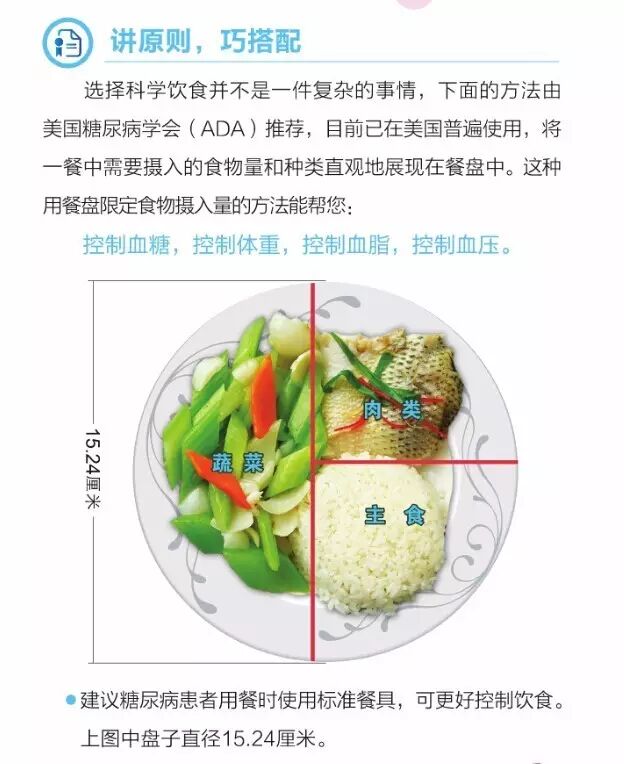 讲原则，巧搭配

选择科学饮食并不是一件复杂的事情，下面的方法由美国糖尿病学会（ADA）推荐，目前已在美国普遍使用，将一餐中需要摄入的食物量和种类直观地展现在餐盘中。这种用餐盘限定食物摄入量的方法能帮您：

控制血糖，控制体重，控制血脂，控制血压。

15.24厘米

蔬菜

肉类

主食

• 建议糖尿病患者用餐时使用标准餐具，可更好控制饮食。上图中盘子直径15.24厘米。